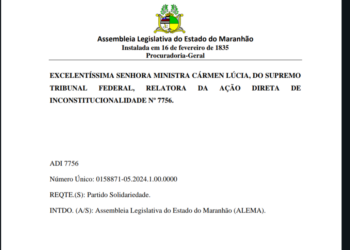 Assembleia Legislativa do Estado do Maranhão
Instalada em 16 de fevereiro de 1835
Procuradoria-Geral

EXCELENTÍSSIMA SENHORA MINISTRA CÁRMEN LÚCIA, DO SUPREMO TRIBUNAL FEDERAL, RELATORA DA AÇÃO DIRETA DE INCONSTITUCIONALIDADE Nº 7756.

ADI 7756

Número Único: 0158871-05.2024.1.00.0000

REQTE.(S): Partido Solidariedade.

INTDO. (A/S): Assembleia Legislativa do Estado do Maranhão (ALEMA).